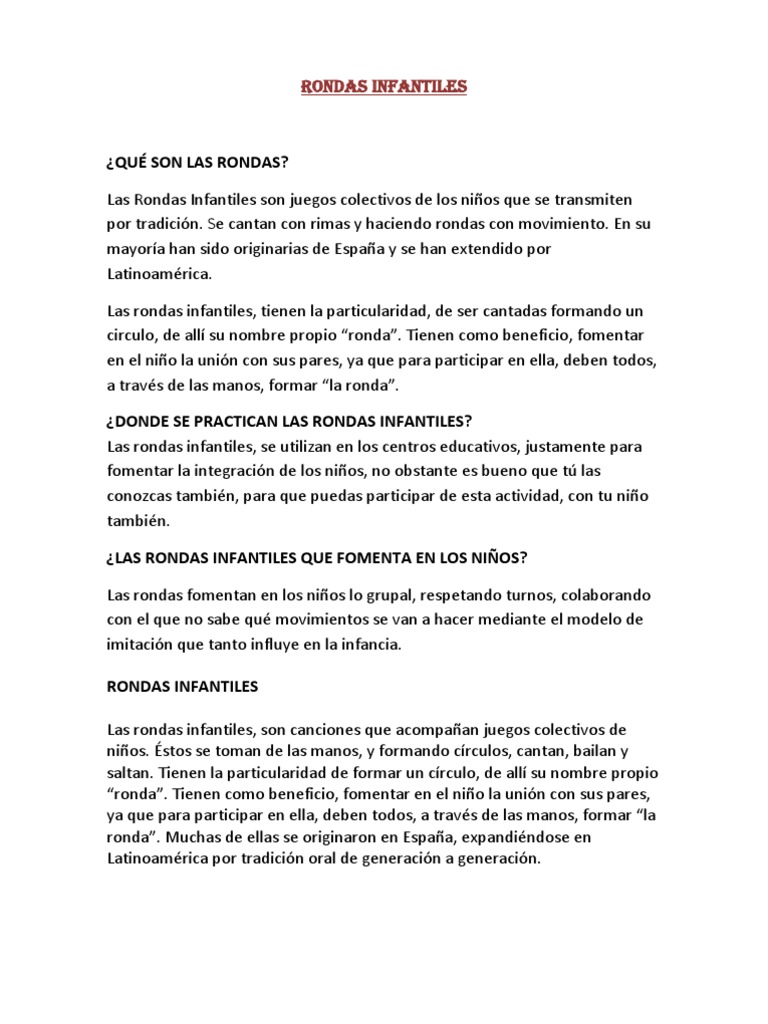 RONDAS INFANTILES

¿QUÉ SON LAS RONDAS?

Las Rondas Infantiles son juegos colectivos de los niños que se transmiten por tradición. Se cantan con rimas y haciendo rondas con movimiento. En su mayoría han sido originarias de España y se han extendido por Latinoamérica.

Las rondas infantiles, tienen la particularidad, de ser cantadas formando un circulo, de allí su nombre propio “ronda”. Tienen como beneficio, fomentar en el niño la unión con sus pares, ya que para participar en ella, deben todos, a través de las manos, formar “la ronda”.

¿DONDE SE PRACTICAN LAS RONDAS INFANTILES?
Las rondas infantiles, se utilizan en los centros educativos, justamente para fomentar la integración de los niños, no obstante es bueno que tú las conozcas también, para que puedas participar de esta actividad, con tu niño también.

¿LAS RONDAS INFANTILES QUE FOMENTA EN LOS NIÑOS?

Las rondas fomentan en los niños lo grupal, respetando turnos, colaborando con el que no sabe qué movimientos se van a hacer mediante el modelo de imitación que tanto influye en la infancia.

RONDAS INFANTILES

Las rondas infantiles, son canciones que acompañan juegos colectivos de niños. Éstos se toman de las manos, y formando círculos, cantan, bailan y saltan. Tienen la particularidad de formar un círculo, de allí su nombre propio “ronda”. Tienen como beneficio, fomentar en el niño la unión con sus pares, ya que para participar en ella, deben todos, a través de las manos, formar “la ronda”. Muchas de ellas se originaron en España, expandiéndose en Latinoamérica por tradición oral de generación a generación.